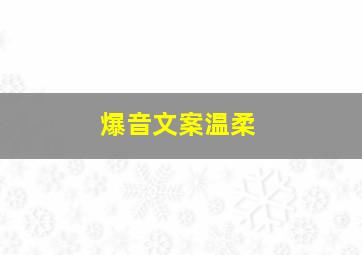 爆音文案温柔